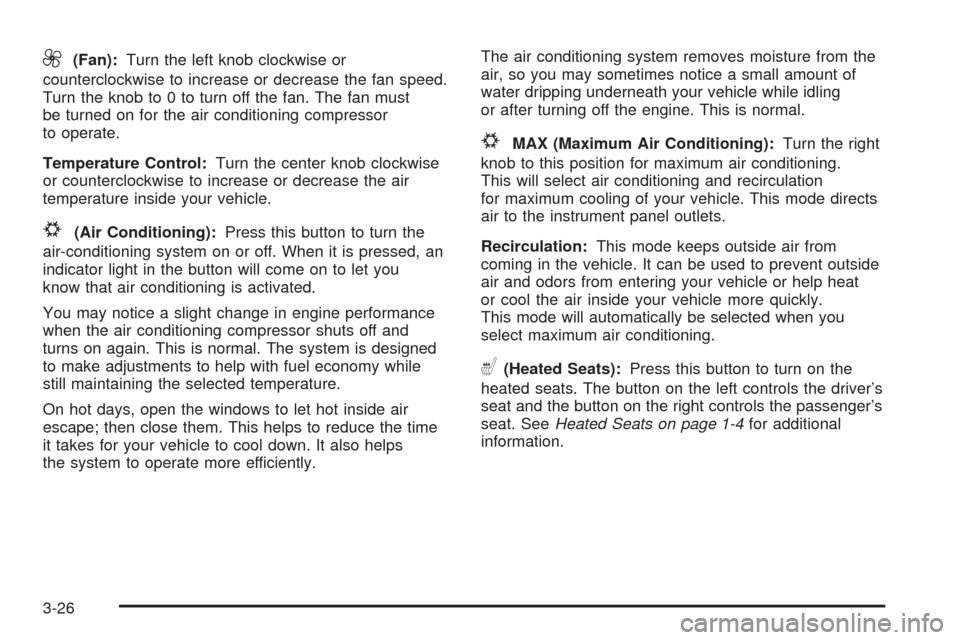 (Fan): Turn the left knob clockwise or counterclockwise to increase or decrease the fan speed. Turn the knob to 0 to turn off the fan. The fan must be turned on for the air conditioning compressor to operate.

Temperature Control: Turn the center knob clockwise or counterclockwise to increase or decrease the air temperature inside your vehicle.

(Air Conditioning): Press this button to turn the air-conditioning system on or off. When it is pressed, an indicator light in the button will come on to let you know that air conditioning is activated.

You may notice a slight change in engine performance when the air conditioning compressor shuts off and turns on again. This is normal. The system is designed to make adjustments to help with fuel economy while still maintaining the selected temperature.

On hot days, open the windows to let hot inside air escape; then close them. This helps to reduce the time it takes for your vehicle to cool down. It also helps the system to operate more efficiently.

The air conditioning system removes moisture from the air, so you may sometimes notice a small amount of water dripping underneath your vehicle while idling or after turning off the engine. This is normal.

MAX (Maximum Air Conditioning): Turn the right knob to this position for maximum air conditioning. This will select air conditioning and recirculation for maximum cooling of your vehicle. This mode directs air to the instrument panel outlets.

Recirculation: This mode keeps outside air from coming in the vehicle. It can be used to prevent outside air and odors from entering your vehicle or help heat or cool the air inside your vehicle more quickly. This mode will automatically be selected when you select maximum air conditioning.

(Heated Seats): Press this button to turn on the heated seats. The button on the left controls the driver's seat and the button on the right controls the passenger's seat. See Heated Seats on page 1-4 for additional information.

3-26

carmanualsonline.info